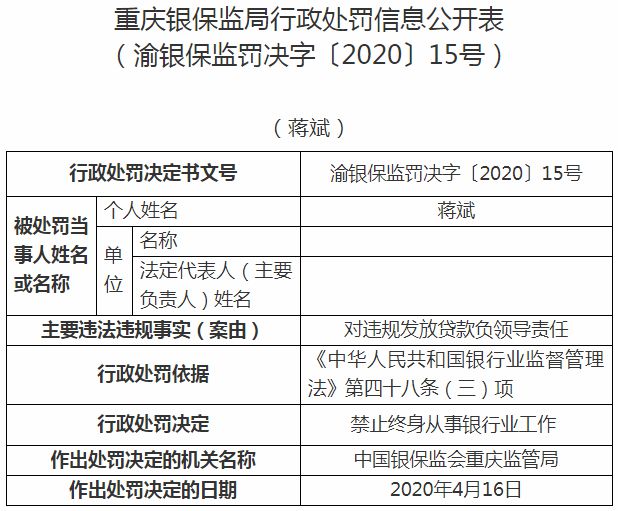 重庆银保监局行政处罚信息公开表
（渝银保监罚决字〔2020〕15号）

（蒋斌）

| 行政处罚决定书文号 | | | 渝银保监罚决字〔2020〕15号 |
|---|---|---|---|
| 被处罚当事人姓名或名称 | 个人姓名 | | 蒋斌 |
| | 单位 | 名称 | |
| | | 法定代表人（主要负责人）姓名 | |
| 主要违法违规事实（案由） | | | 对违规发放贷款负领导责任 |
| 行政处罚依据 | | | 《中华人民共和国银行业监督管理法》第四十八条（三）项 |
| 行政处罚决定 | | | 禁止终身从事银行业工作 |
| 作出处罚决定的机关名称 | | | 中国银保监会重庆监管局 |
| 作出处罚决定的日期 | | | 2020年4月16日 |